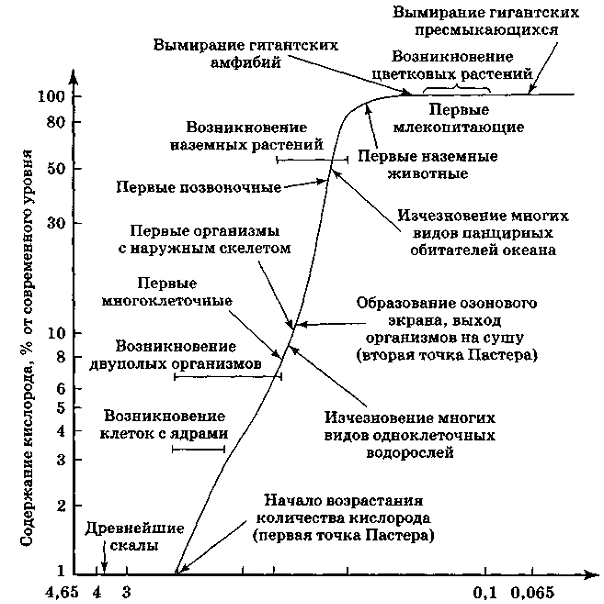 Вымирание гигантских пресмыкающихся

Вымирание гигантских амфибий

Возникновение цветковых растений

Первые млекопитающие

Возникновение наземных растений

Первые наземные животные

Первые позвоночные

Изчезновение многих видов панцирных обитателей океана

Первые организмы с наружным скелетом

Первые многоклеточные

Образование озонового экрана, выход организмов на сушу (вторая точка Пастера)

Возникновение двуполых организмов

Изчезновение многих видов одноклеточных водорослей

Возникновение клеток с ядрами

Начало возрастания количества кислорода (первая точка Пастера)

Древнейшие скалы

Содержание кислорода, % от современного уровня

100
80
50
30
10
8
6
5
4
3
2
1

4,65 4 3 0,1 0,065